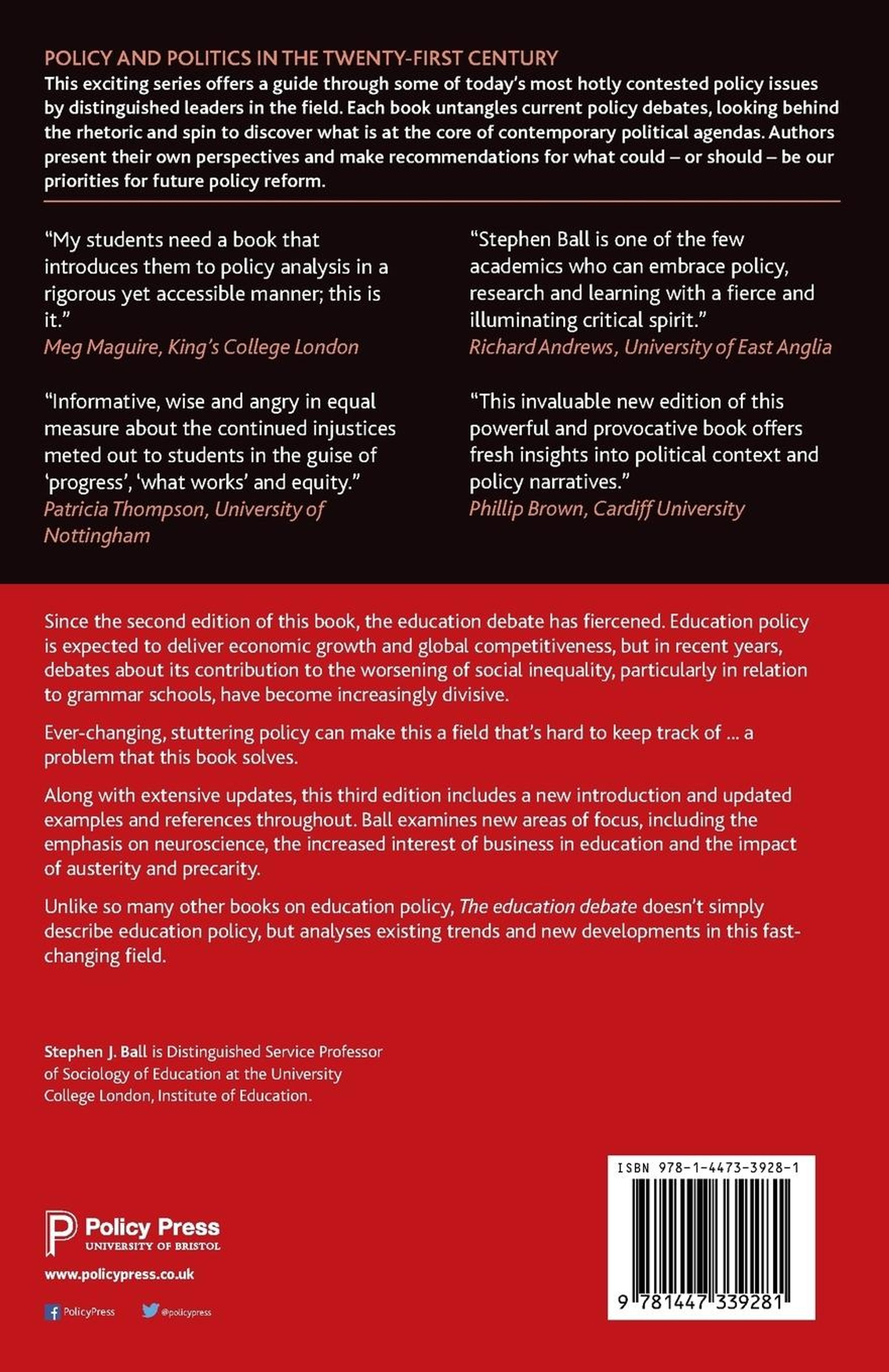 POLICY AND POLITICS IN THE TWENTY-FIRST CENTURY
This exciting series offers a guide through some of today's most hotly contested policy issues by distinguished leaders in the field. Each book untangles current policy debates, looking behind the rhetoric and spin to discover what is at the core of contemporary political agendas. Authors present their own perspectives and make recommendations for what could – or should – be our priorities for future policy reform.

"My students need a book that introduces them to policy analysis in a rigorous yet accessible manner; this is it."
Meg Maguire, King's College London

"Informative, wise and angry in equal measure about the continued injustices meted out to students in the guise of 'progress', 'what works' and equity."
Patricia Thompson, University of Nottingham

"Stephen Ball is one of the few academics who can embrace policy, research and learning with a fierce and illuminating critical spirit."
Richard Andrews, University of East Anglia

"This invaluable new edition of this powerful and provocative book offers fresh insights into political context and policy narratives."
Phillip Brown, Cardiff University

Since the second edition of this book, the education debate has fiercened. Education policy is expected to deliver economic growth and global competitiveness, but in recent years, debates about its contribution to the worsening of social inequality, particularly in relation to grammar schools, have become increasingly divisive.

Ever-changing, stuttering policy can make this a field that's hard to keep track of ... a problem that this book solves.

Along with extensive updates, this third edition includes a new introduction and updated examples and references throughout. Ball examines new areas of focus, including the emphasis on neuroscience, the increased interest of business in education and the impact of austerity and precarity.

Unlike so many other books on education policy, The education debate doesn't simply describe education policy, but analyses existing trends and new developments in this fast-changing field.

Stephen J. Ball is Distinguished Service Professor of Sociology of Education at the University College London, Institute of Education.

Policy Press
UNIVERSITY OF BRISTOL
www.policypress.co.uk
PolicyPress
@policypress

ISBN 978-1-4473-3928-1
9 781447 339281